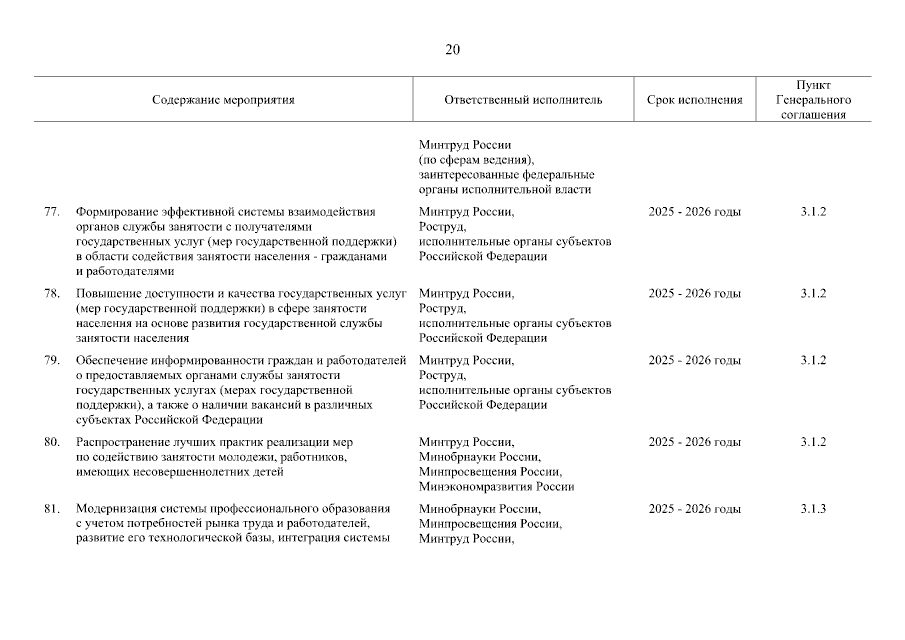 20

| | Содержание мероприятия | Ответственный исполнитель | Срок исполнения | Пункт Генерального соглашения |
|---|---|---|---|---|
| | | Минтруд России (по сферам ведения), заинтересованные федеральные органы исполнительной власти | | |
| 77. | Формирование эффективной системы взаимодействия органов службы занятости с получателями государственных услуг (мер государственной поддержки) в области содействия занятости населения - гражданами и работодателями | Минтруд России, Роструд, исполнительные органы субъектов Российской Федерации | 2025 - 2026 годы | 3.1.2 |
| 78. | Повышение доступности и качества государственных услуг (мер государственной поддержки) в сфере занятости населения на основе развития государственной службы занятости населения | Минтруд России, Роструд, исполнительные органы субъектов Российской Федерации | 2025 - 2026 годы | 3.1.2 |
| 79. | Обеспечение информированности граждан и работодателей о предоставляемых органами службы занятости государственных услугах (мерах государственной поддержки), а также о наличии вакансий в различных субъектах Российской Федерации | Минтруд России, Роструд, исполнительные органы субъектов Российской Федерации | 2025 - 2026 годы | 3.1.2 |
| 80. | Распространение лучших практик реализации мер по содействию занятости молодежи, работников, имеющих несовершеннолетних детей | Минтруд России, Минобрнауки России, Минпросвещения России, Минэкономразвития России | 2025 - 2026 годы | 3.1.2 |
| 81. | Модернизация системы профессионального образования с учетом потребностей рынка труда и работодателей, развитие его технологической базы, интеграция системы | Минобрнауки России, Минпросвещения России, Минтруд России, | 2025 - 2026 годы | 3.1.3 |